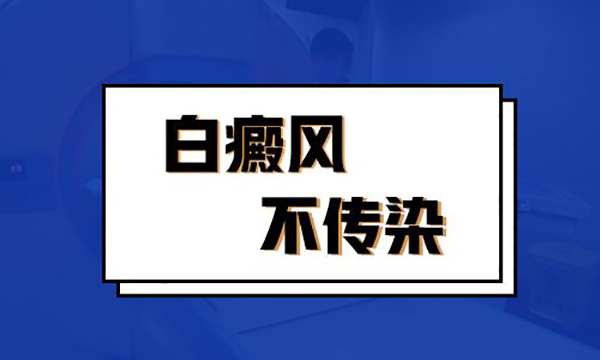 白癜风
不传染